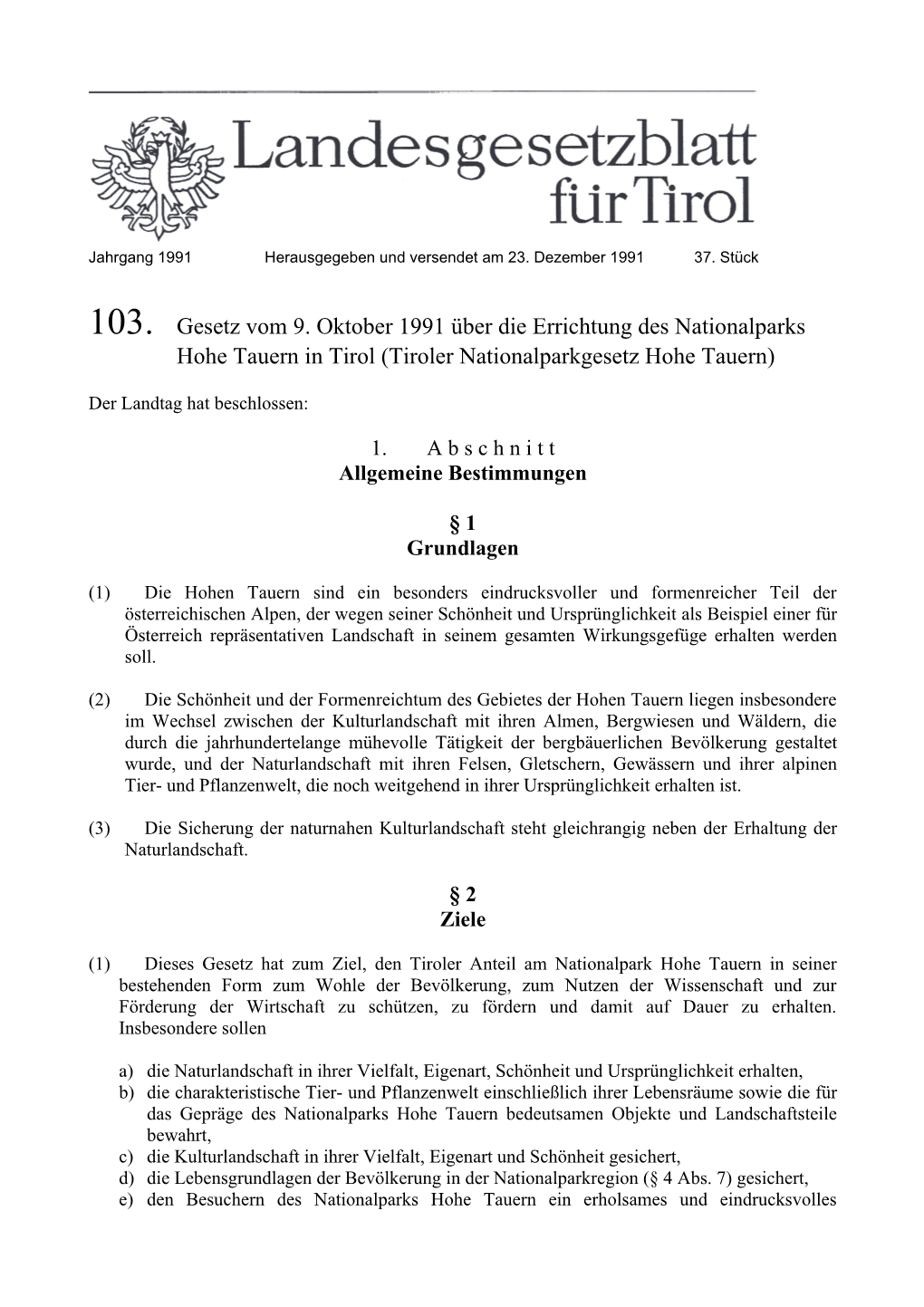 Landesgesetzblatt für Tirol

Jahrgang 1991 Herausgegeben und versendet am 23. Dezember 1991 37. Stück

103. Gesetz vom 9. Oktober 1991 über die Errichtung des Nationalparks Hohe Tauern in Tirol (Tiroler Nationalparkgesetz Hohe Tauern)

Der Landtag hat beschlossen:

1. Abschnitt
Allgemeine Bestimmungen

§ 1
Grundlagen

(1) Die Hohen Tauern sind ein besonders eindrucksvoller und formenreicher Teil der österreichischen Alpen, der wegen seiner Schönheit und Ursprünglichkeit als Beispiel einer für Österreich repräsentativen Landschaft in seinem gesamten Wirkungsgefüge erhalten werden soll.

(2) Die Schönheit und der Formenreichtum des Gebietes der Hohen Tauern liegen insbesondere im Wechsel zwischen der Kulturlandschaft mit ihren Almen, Bergwiesen und Wäldern, die durch die jahrhundertelange mühevolle Tätigkeit der bergbäuerlichen Bevölkerung gestaltet wurde, und der Naturlandschaft mit ihren Felsen, Gletschern, Gewässern und ihrer alpinen Tier- und Pflanzenwelt, die noch weitgehend in ihrer Ursprünglichkeit erhalten ist.

(3) Die Sicherung der naturnahen Kulturlandschaft steht gleichrangig neben der Erhaltung der Naturlandschaft.

§ 2
Ziele

(1) Dieses Gesetz hat zum Ziel, den Tiroler Anteil am Nationalpark Hohe Tauern in seiner bestehenden Form zum Wohle der Bevölkerung, zum Nutzen der Wissenschaft und zur Förderung der Wirtschaft zu schützen, zu fördern und damit auf Dauer zu erhalten. Insbesondere sollen

a) die Naturlandschaft in ihrer Vielfalt, Eigenart, Schönheit und Ursprünglichkeit erhalten,
b) die charakteristische Tier- und Pflanzenwelt einschließlich ihrer Lebensräume sowie die für das Gepräge des Nationalparks Hohe Tauern bedeutsamen Objekte und Landschaftsteile bewahrt,
c) die Kulturlandschaft in ihrer Vielfalt, Eigenart und Schönheit gesichert,
d) die Lebensgrundlagen der Bevölkerung in der Nationalparkregion (§ 4 Abs. 7) gesichert,
e) den Besuchern des Nationalparks Hohe Tauern ein erholsames und eindrucksvolles